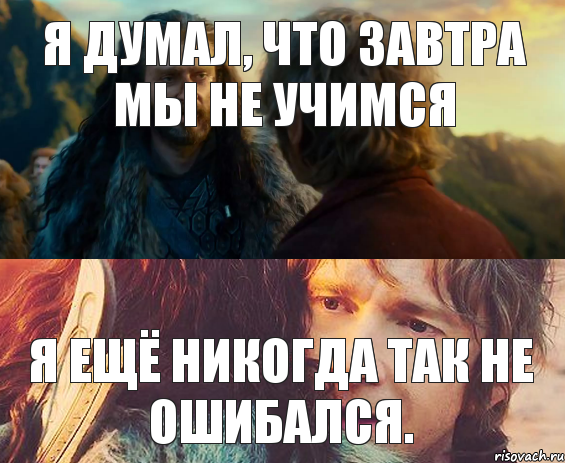 Я ДУМАЛ, ЧТО ЗАВТРА МЫ НЕ УЧИМСЯ

Я ЕЩЁ НИКОГДА ТАК НЕ ОШИБАЛСЯ.

risovach.ru